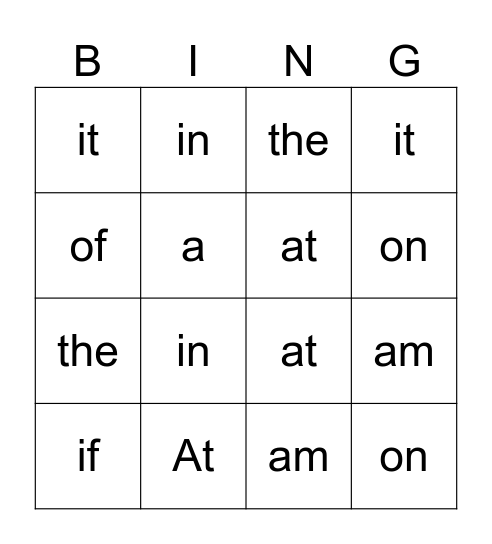 | B | I | N | G |
|---|---|---|---|
| it | in | the | it |
| of | a | at | on |
| the | in | at | am |
| if | At | am | on |